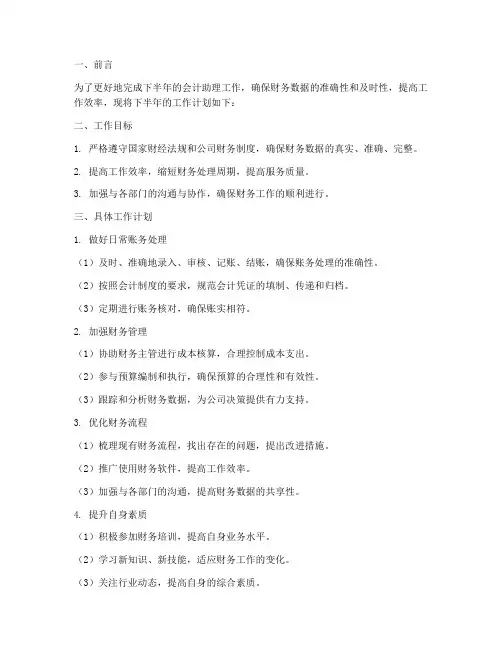 一、前言

为了更好地完成下半年的会计助理工作，确保财务数据的准确性和及时性，提高工作效率，现将下半年的工作计划如下：

二、工作目标

1. 严格遵守国家财经法规和公司财务制度，确保财务数据的真实、准确、完整。

2. 提高工作效率，缩短财务处理周期，提高服务质量。

3. 加强与各部门的沟通与协作，确保财务工作的顺利进行。

三、具体工作计划

1. 做好日常账务处理

（1）及时、准确地录入、审核、记账、结账，确保账务处理的准确性。

（2）按照会计制度的要求，规范会计凭证的填制、传递和归档。

（3）定期进行账务核对，确保账实相符。

2. 加强财务管理

（1）协助财务主管进行成本核算，合理控制成本支出。

（2）参与预算编制和执行，确保预算的合理性和有效性。

（3）跟踪和分析财务数据，为公司决策提供有力支持。

3. 优化财务流程

（1）梳理现有财务流程，找出存在的问题，提出改进措施。

（2）推广使用财务软件，提高工作效率。

（3）加强与各部门的沟通，提高财务数据的共享性。

4. 提升自身素质

（1）积极参加财务培训，提高自身业务水平。

（2）学习新知识、新技能，适应财务工作的变化。

（3）关注行业动态，提高自身的综合素质。